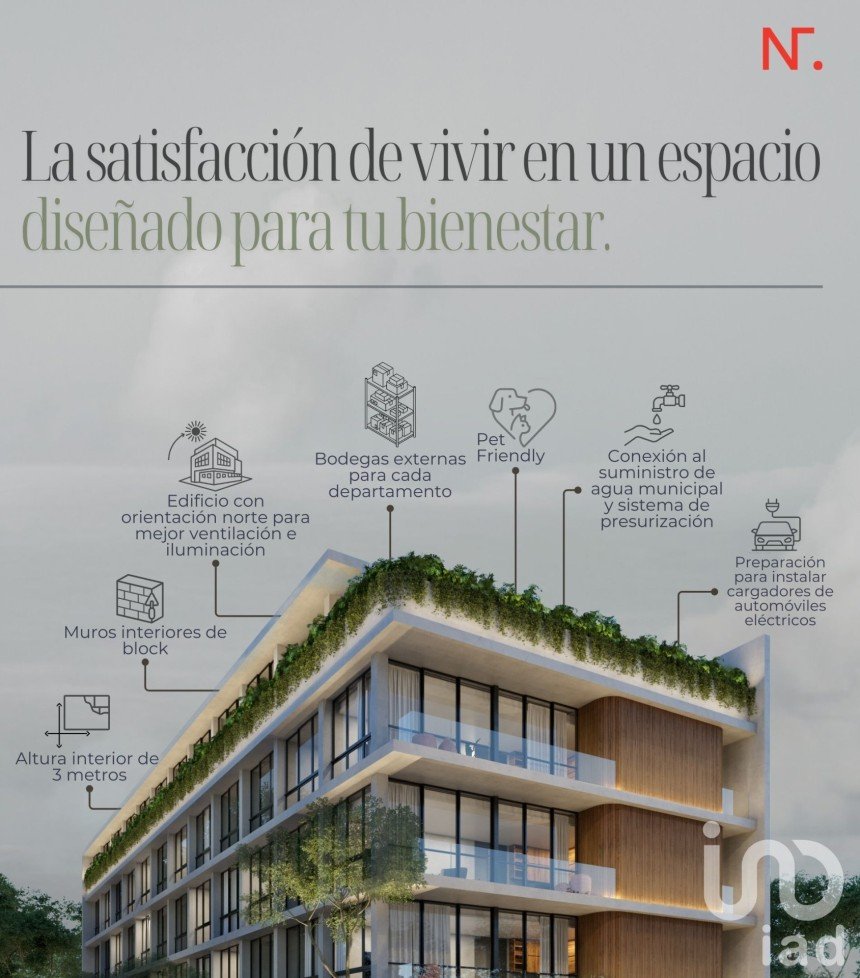 N.

La satisfacción de vivir en un espacio diseñado para tu bienestar.

Edificio con orientación norte para mejor ventilación e iluminación

Bodegas externas para cada departamento

Pet Friendly

Conexión al suministro de agua municipal y sistema de presurización

Preparación para instalar cargadores de automóviles eléctricos

Muros interiores de block

Altura interior de 3 metros

iad